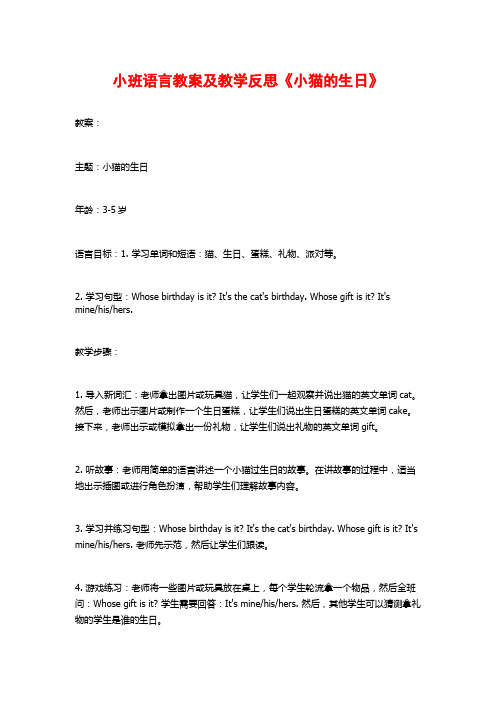 小班语言教案及教学反思《小猫的生日》

教案：

主题：小猫的生日

年龄：3-5 岁

语言目标：1. 学习单词和短语：猫、生日、蛋糕、礼物、派对等。

2. 学习句型：Whose birthday is it? It's the cat's birthday. Whose gift is it? It's mine/his/hers.

教学步骤：

1. 导入新词汇：老师拿出图片或玩具猫，让学生们一起观察并说出猫的英文单词 cat。然后，老师出示图片或制作一个生日蛋糕，让学生们说出生日蛋糕的英文单词 cake。接下来，老师出示或模拟拿出一份礼物，让学生们说出礼物的英文单词 gift。

2. 听故事：老师用简单的语言讲述一个小猫过生日的故事。在讲故事的过程中，适当地出示插图或进行角色扮演，帮助学生们理解故事内容。

3. 学习并练习句型：Whose birthday is it? It's the cat's birthday. Whose gift is it? It's mine/his/hers. 老师先示范，然后让学生们跟读。

4. 游戏练习：老师将一些图片或玩具放在桌上，每个学生轮流拿一个物品，然后全班问：Whose gift is it? 学生需要回答：It's mine/his/hers. 然后，其他学生可以猜测拿礼物的学生是谁的生日。